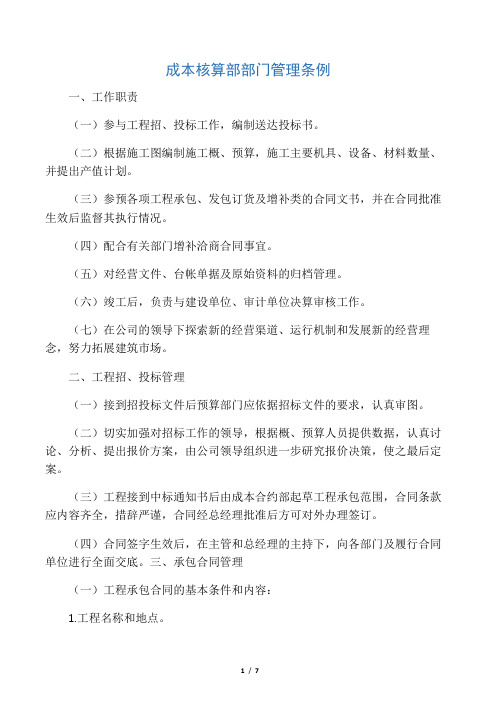 成本核算部部门管理条例

一、工作职责

（一）参与工程招、投标工作，编制送达投标书。

（二）根据施工图编制施工概、预算，施工主要机具、设备、材料数量、并提出产值计划。

（三）参预各项工程承包、发包订货及增补类的合同文书，并在合同批准生效后监督其执行情况。

（四）配合有关部门增补洽商合同事宜。

（五）对经营文件、台帐单据及原始资料的归档管理。

（六）竣工后，负责与建设单位、审计单位决算审核工作。

（七）在公司的领导下探索新的经营渠道、运行机制和发展新的经营理念，努力拓展建筑市场。

二、工程招、投标管理

（一）接到招投标文件后预算部门应依据招标文件的要求，认真审图。

（二）切实加强对招标工作的领导，根据概、预算人员提供数据，认真讨论、分析、提出报价方案，由公司领导组织进一步研究报价决策，使之最后定案。

（三）工程接到中标通知书后由成本合约部起草工程承包范围，合同条款应内容齐全，措辞严谨，合同经总经理批准后方可对外办理签订。

（四）合同签字生效后，在主管和总经理的主持下，向各部门及履行合同单位进行全面交底。三、承包合同管理

（一）工程承包合同的基本条件和内容：

1.工程名称和地点。

1 / 7